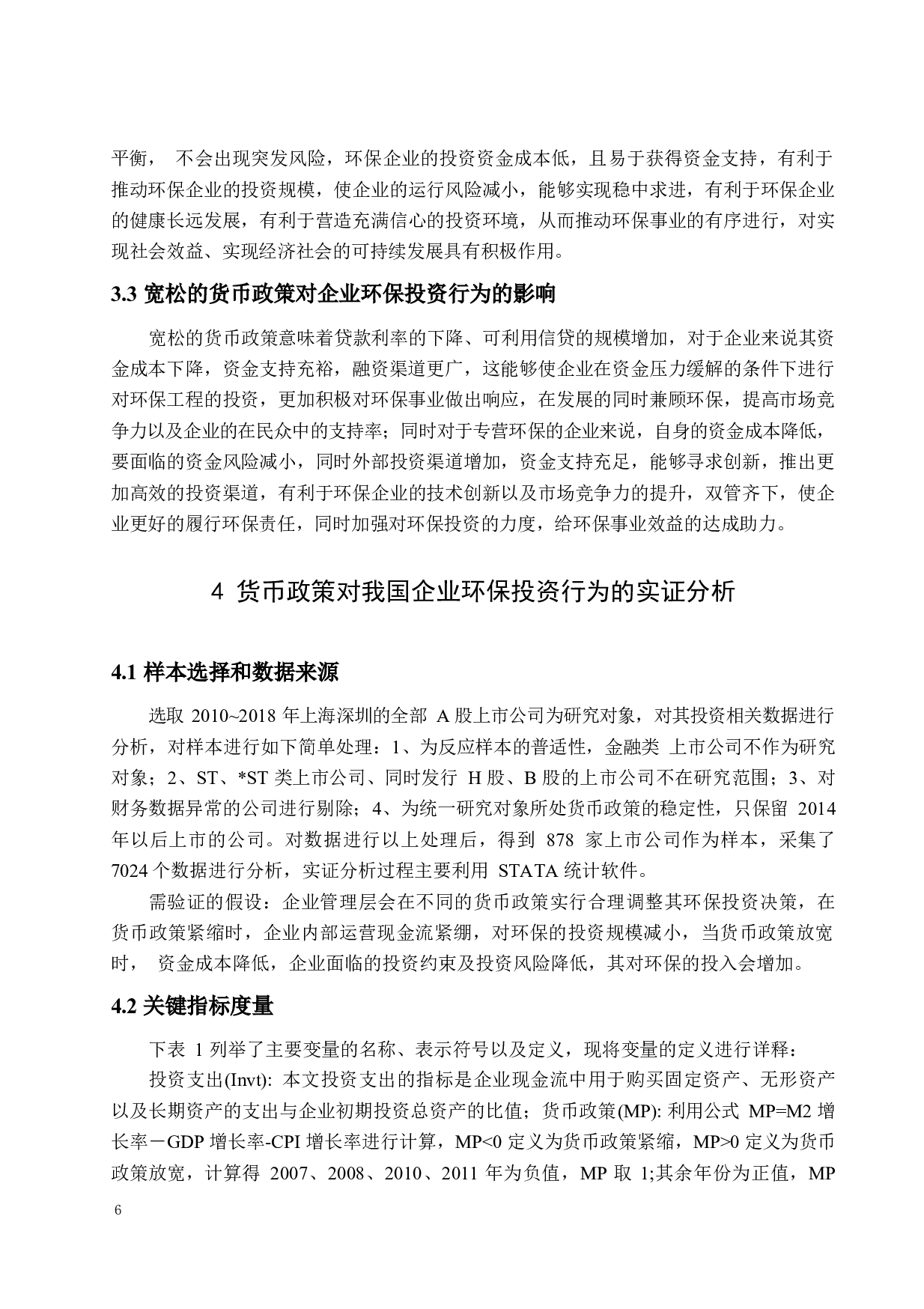 平衡， 不会出现突发风险，环保企业的投资资金成本低，且易于获得资金支持，有利于推动环保企业的投资规模，使企业的运行风险减小，能够实现稳中求进，有利于环保企业的健康长远发展，有利于营造充满信心的投资环境，从而推动环保事业的有序进行，对实现社会效益、实现经济社会的可持续发展具有积极作用。

3.3 宽松的货币政策对企业环保投资行为的影响

宽松的货币政策意味着贷款利率的下降、可利用信贷的规模增加，对于企业来说其资金成本下降，资金支持充裕，融资渠道更广，这能够使企业在资金压力缓解的条件下进行对环保工程的投资，更加积极对环保事业做出响应，在发展的同时兼顾环保，提高市场竞争力以及企业的在民众中的支持率；同时对于专营环保的企业来说，自身的资金成本降低，要面临的资金风险减小，同时外部投资渠道增加，资金支持充足，能够寻求创新，推出更加高效的投资渠道，有利于环保企业的技术创新以及市场竞争力的提升，双管齐下，使企业更好的履行环保责任，同时加强对环保投资的力度，给环保事业效益的达成助力。

4 货币政策对我国企业环保投资行为的实证分析

4.1 样本选择和数据来源

选取 2010~2018 年上海深圳的全部 A 股上市公司为研究对象，对其投资相关数据进行分析，对样本进行如下简单处理：1、为反应样本的普适性，金融类 上市公司不作为研究对象；2、ST、*ST 类上市公司、同时发行 H 股、B 股的上市公司不在研究范围；3、对财务数据异常的公司进行剔除；4、为统一研究对象所处货币政策的稳定性，只保留 2014 年以后上市的公司。对数据进行以上处理后，得到 878 家上市公司作为样本，采集了 7024 个数据进行分析，实证分析过程主要利用 STATA 统计软件。

需验证的假设：企业管理层会在不同的货币政策实行合理调整其环保投资决策，在货币政策紧缩时，企业内部运营现金流紧绷，对环保的投资规模减小，当货币政策放宽时， 资金成本降低，企业面临的投资约束及投资风险降低，其对环保的投入会增加。

4.2 关键指标度量

下表 1 列举了主要变量的名称、表示符号以及定义，现将变量的定义进行详释：

投资支出(Invt): 本文投资支出的指标是企业现金流中用于购买固定资产、无形资产以及长期资产的支出与企业初期投资总资产的比值；货币政策(MP): 利用公式 MP=M2 增长率－GDP 增长率-CPI 增长率进行计算，MP<0 定义为货币政策紧缩，MP>0 定义为货币政策放宽，计算得 2007、2008、2010、2011 年为负值，MP 取 1;其余年份为正值，MP

6